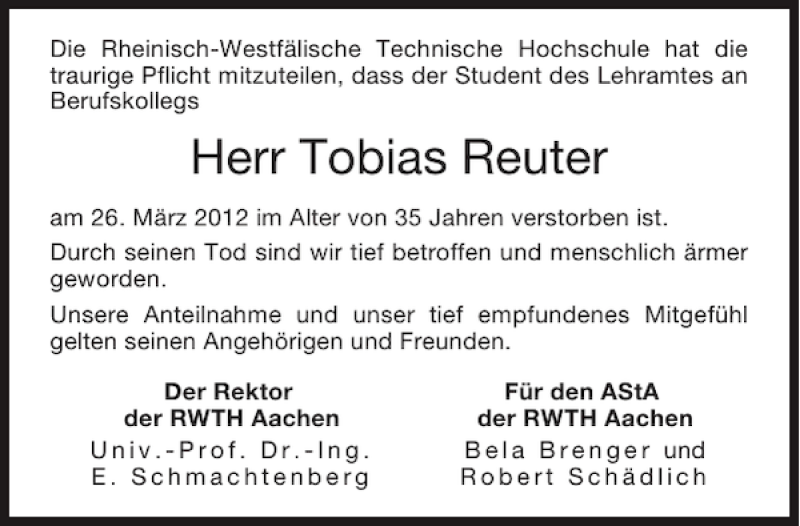 Die Rheinisch-Westfälische Technische Hochschule hat die traurige Pflicht mitzuteilen, dass der Student des Lehramtes an Berufskollegs

Herr Tobias Reuter

am 26. März 2012 im Alter von 35 Jahren verstorben ist.

Durch seinen Tod sind wir tief betroffen und menschlich ärmer geworden.

Unsere Anteilnahme und unser tief empfundenes Mitgefühl gelten seinen Angehörigen und Freunden.

Der Rektor
der RWTH Aachen
Univ.-Prof. Dr.-Ing.
E. Schmachtenberg

Für den AStA
der RWTH Aachen
Bela Brenger und
Robert Schädlich